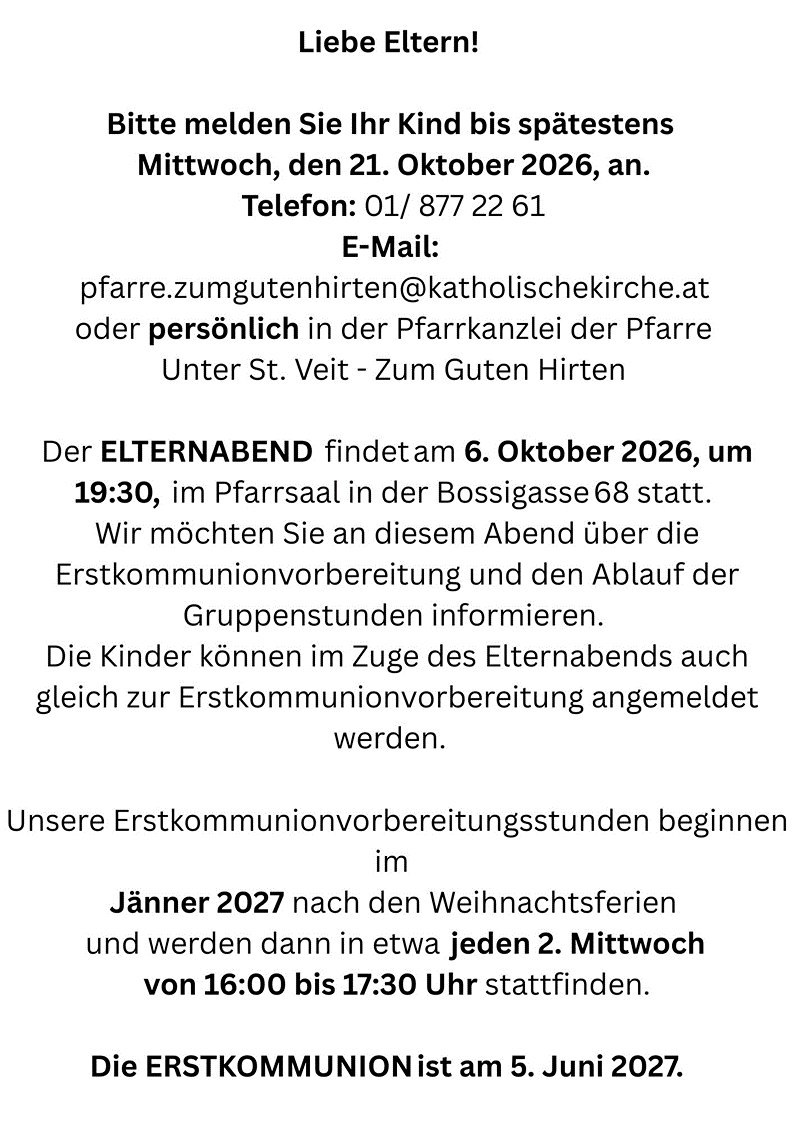 Liebe Eltern!

Bitte melden Sie Ihr Kind bis spätestens Mittwoch, den 21. Oktober 2026, an.
Telefon: 01/ 877 22 61
E-Mail:
pfarre.zumgutenhirten@katholischekirche.at
oder persönlich in der Pfarrkanzlei der Pfarre Unter St. Veit - Zum Guten Hirten

Der ELTERNABEND findet am 6. Oktober 2026, um 19:30, im Pfarrsaal in der Bossigasse 68 statt.
Wir möchten Sie an diesem Abend über die Erstkommunionvorbereitung und den Ablauf der Gruppenstunden informieren.
Die Kinder können im Zuge des Elternabends auch gleich zur Erstkommunionvorbereitung angemeldet werden.

Unsere Erstkommunionvorbereitungsstunden beginnen im
Jänner 2027 nach den Weihnachtsferien
und werden dann in etwa jeden 2. Mittwoch
von 16:00 bis 17:30 Uhr stattfinden.

Die ERSTKOMMUNION ist am 5. Juni 2027.